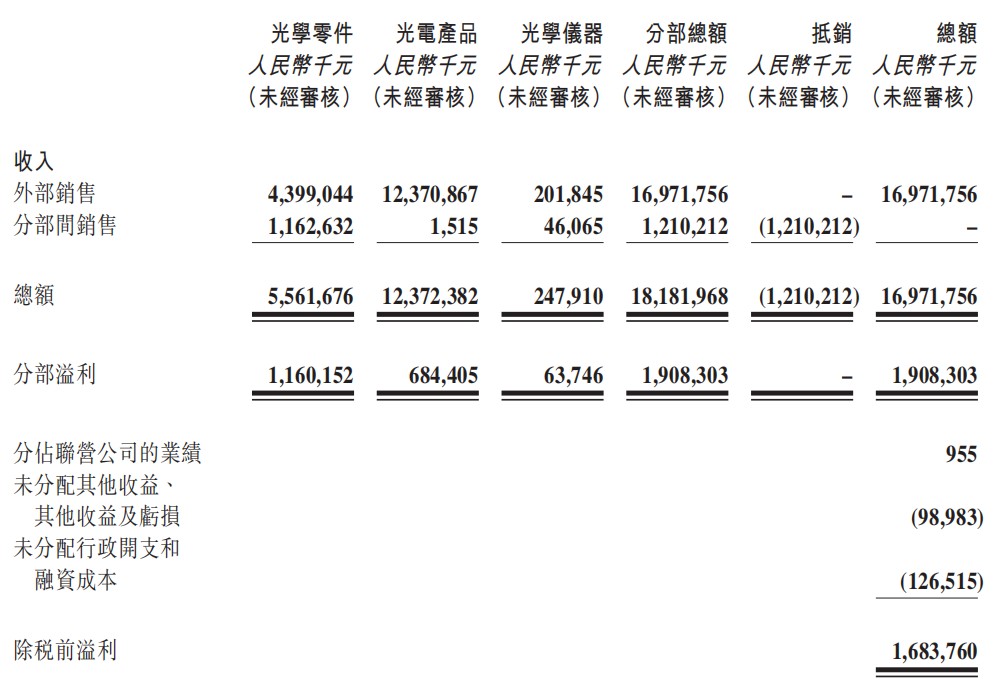 |  | 光學零件 人民幣千元 (未經審核) | 光電產品 人民幣千元 (未經審核) | 光學儀器 人民幣千元 (未經審核) | 分部總額 人民幣千元 (未經審核) | 抵銷 人民幣千元 (未經審核) | 總額 人民幣千元 (未經審核) |
|---|---|---|---|---|---|---|
| 收入 |  |  |  |  |  |  |
| 外部銷售 | 4,399,044 | 12,370,867 | 201,845 | 16,971,756 | – | 16,971,756 |
| 分部間銷售 | 1,162,632 | 1,515 | 46,065 | 1,210,212 | (1,210,212) | – |
| 總額 | 5,561,676 | 12,372,382 | 247,910 | 18,181,968 | (1,210,212) | 16,971,756 |
| 分部溢利 | 1,160,152 | 684,405 | 63,746 | 1,908,303 | – | 1,908,303 |
| 分佔聯營公司的業績 |  |  |  |  |  | 955 |
| 未分配其他收益、其他收益及虧損 |  |  |  |  |  | (98,983) |
| 未分配行政開支和融資成本 |  |  |  |  |  | (126,515) |
| 除稅前溢利 |  |  |  |  |  | 1,683,760 |